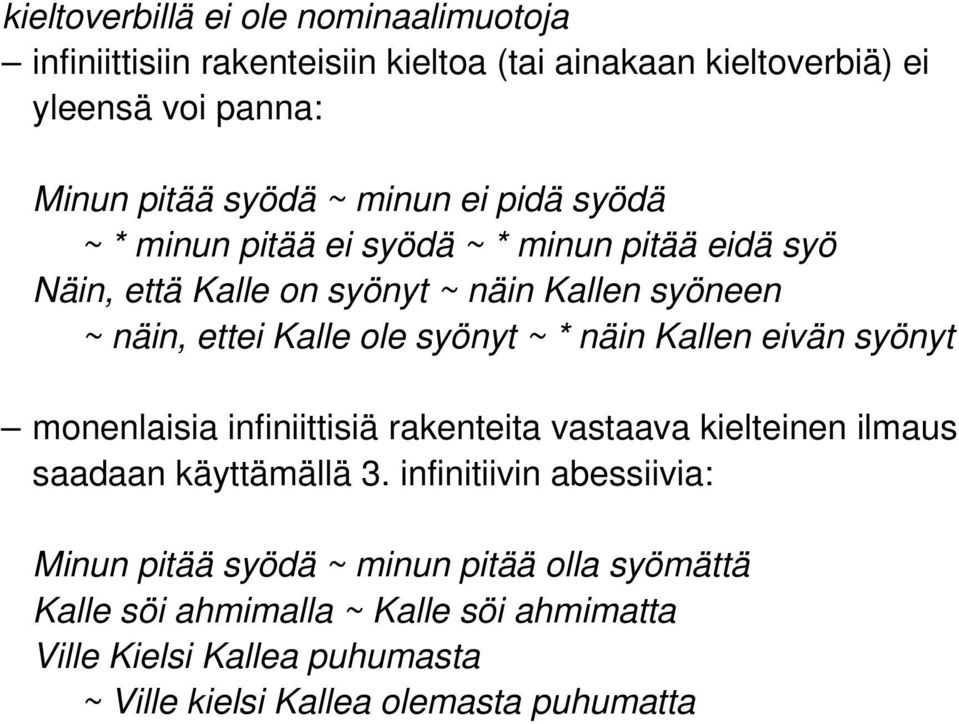 kieltoverbillä ei ole nominaalimuotoja
– infiniittisiin rakenteisiin kieltoa (tai ainakaan kieltoverbiä) ei yleensä voi panna:

Minun pitää syödä ~ minun ei pidä syödä
~ * minun pitää ei syödä ~ * minun pitää eidä syö
Näin, että Kalle on syönyt ~ näin Kallen syöneen
~ näin, ettei Kalle ole syönyt ~ * näin Kallen eivän syönyt

– monenlaisia infiniittisiä rakenteita vastaava kielteinen ilmaus saadaan käyttämällä 3. infinitiivin abessiivia:

Minun pitää syödä ~ minun pitää olla syömättä
Kalle söi ahmimalla ~ Kalle söi ahmimatta
Ville Kielsi Kallea puhumasta
~ Ville kielsi Kallea olemasta puhumatta